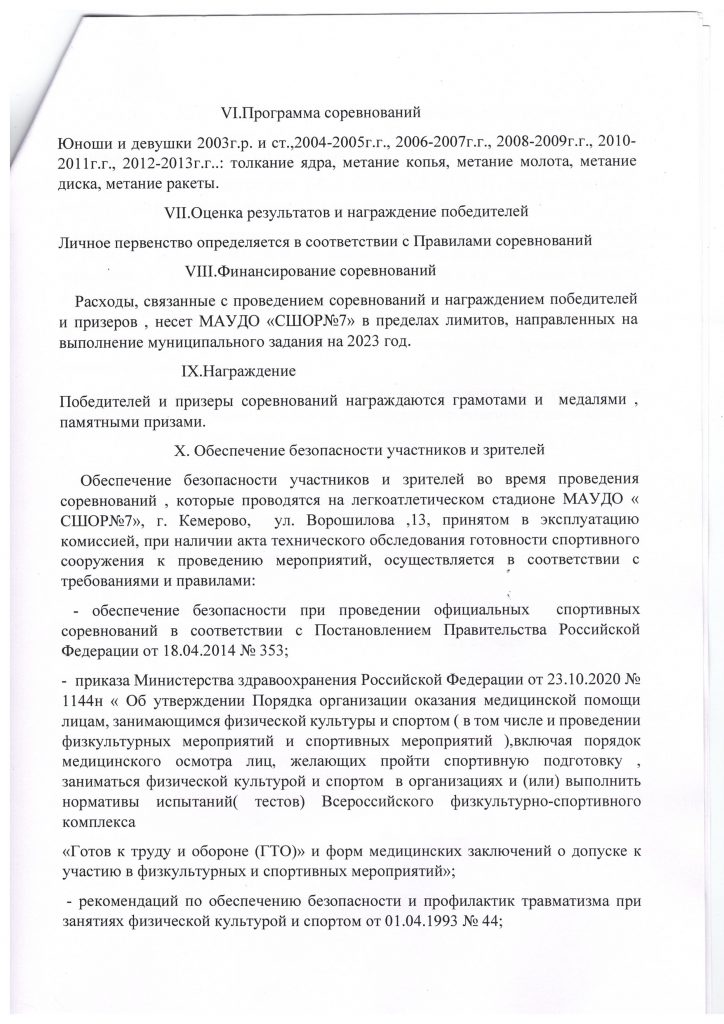 VI.Программа соревнований

Юноши и девушки 2003г.р. и ст.,2004-2005г.г., 2006-2007г.г., 2008-2009г.г., 2010-2011г.г., 2012-2013г.г..: толкание ядра, метание копья, метание молота, метание диска, метание ракеты.

VII.Оценка результатов и награждение победителей

Личное первенство определяется в соответствии с Правилами соревнований

VIII.Финансирование соревнований

Расходы, связанные с проведением соревнований и награждением победителей и призеров , несет МАУДО «СШОР№7» в пределах лимитов, направленных на выполнение муниципального задания на 2023 год.

IX.Награждение

Победителей и призеры соревнований награждаются грамотами и медалями , памятными призами.

X. Обеспечение безопасности участников и зрителей

Обеспечение безопасности участников и зрителей во время проведения соревнований , которые проводятся на легкоатлетическом стадионе МАУДО « СШОР№7», г. Кемерово, ул. Ворошилова ,13, принятом в эксплуатацию комиссией, при наличии акта технического обследования готовности спортивного сооружения к проведению мероприятий, осуществляется в соответствии с требованиями и правилами:

- обеспечение безопасности при проведении официальных спортивных соревнований в соответствии с Постановлением Правительства Российской Федерации от 18.04.2014 № 353;

- приказа Министерства здравоохранения Российской Федерации от 23.10.2020 № 1144н « Об утверждении Порядка организации оказания медицинской помощи лицам, занимающимся физической культуры и спортом ( в том числе и проведении физкультурных мероприятий и спортивных мероприятий ),включая порядок медицинского осмотра лиц, желающих пройти спортивную подготовку , заниматься физической культурой и спортом в организациях и (или) выполнить нормативы испытаний( тестов) Всероссийского физкультурно-спортивного комплекса

«Готов к труду и обороне (ГТО)» и форм медицинских заключений о допуске к участию в физкультурных и спортивных мероприятий»;

- рекомендаций по обеспечению безопасности и профилактик травматизма при занятиях физической культурой и спортом от 01.04.1993 № 44;